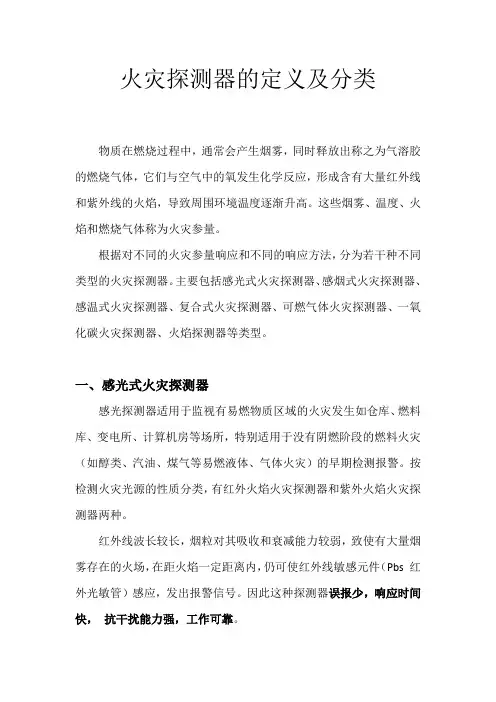 火灾探测器的定义及分类

物质在燃烧过程中，通常会产生烟雾，同时释放出称之为气溶胶的燃烧气体，它们与空气中的氧发生化学反应，形成含有大量红外线和紫外线的火焰，导致周围环境温度逐渐升高。这些烟雾、温度、火焰和燃烧气体称为火灾参量。

根据对不同的火灾参量响应和不同的响应方法，分为若干种不同类型的火灾探测器。主要包括感光式火灾探测器、感烟式火灾探测器、感温式火灾探测器、复合式火灾探测器、可燃气体火灾探测器、一氧化碳火灾探测器、火焰探测器等类型。

一、感光式火灾探测器

感光探测器适用于监视有易燃物质区域的火灾发生如仓库、燃料库、变电所、计算机房等场所，特别适用于没有阴燃阶段的燃料火灾（如醇类、汽油、煤气等易燃液体、气体火灾）的早期检测报警。按检测火灾光源的性质分类，有红外火焰火灾探测器和紫外火焰火灾探测器两种。

红外线波长较长，烟粒对其吸收和衰减能力较弱，致使有大量烟雾存在的火场，在距火焰一定距离内，仍可使红外线敏感元件（Pbs 红外光敏管）感应，发出报警信号。因此这种探测器误报少，响应时间快， 抗干扰能力强，工作可靠。